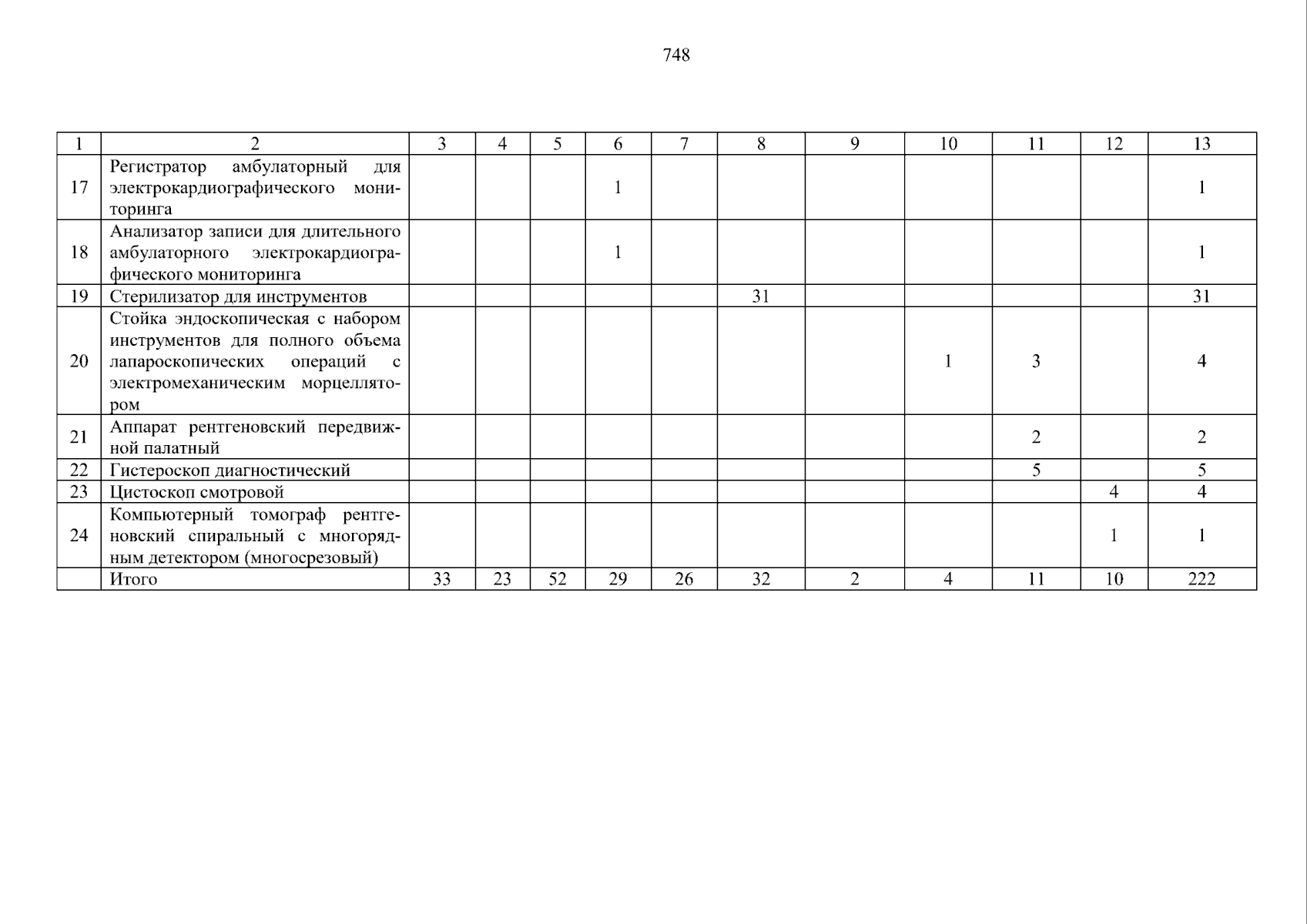 748

| 1 | 2 | 3 | 4 | 5 | 6 | 7 | 8 | 9 | 10 | 11 | 12 | 13 |
|---|---|---|---|---|---|---|---|---|---|---|---|---|
| 17 | Регистратор амбулаторный для электрокардиографического мониторинга | | | | 1 | | | | | | | 1 |
| 18 | Анализатор записи для длительного амбулаторного электрокардиографического мониторинга | | | | 1 | | | | | | | 1 |
| 19 | Стерилизатор для инструментов | | | | | | 31 | | | | | 31 |
| 20 | Стойка эндоскопическая с набором инструментов для полного объема лапароскопических операций с электромеханическим морцеллятором | | | | | | | | 1 | 3 | | 4 |
| 21 | Аппарат рентгеновский передвижной палатный | | | | | | | | | 2 | | 2 |
| 22 | Гистероскоп диагностический | | | | | | | | | 5 | | 5 |
| 23 | Цистоскоп смотровой | | | | | | | | | | 4 | 4 |
| 24 | Компьютерный томограф рентгеновский спиральный с многорядным детектором (многосрезовый) | | | | | | | | | | 1 | 1 |
| | Итого | 33 | 23 | 52 | 29 | 26 | 32 | 2 | 4 | 11 | 10 | 222 |